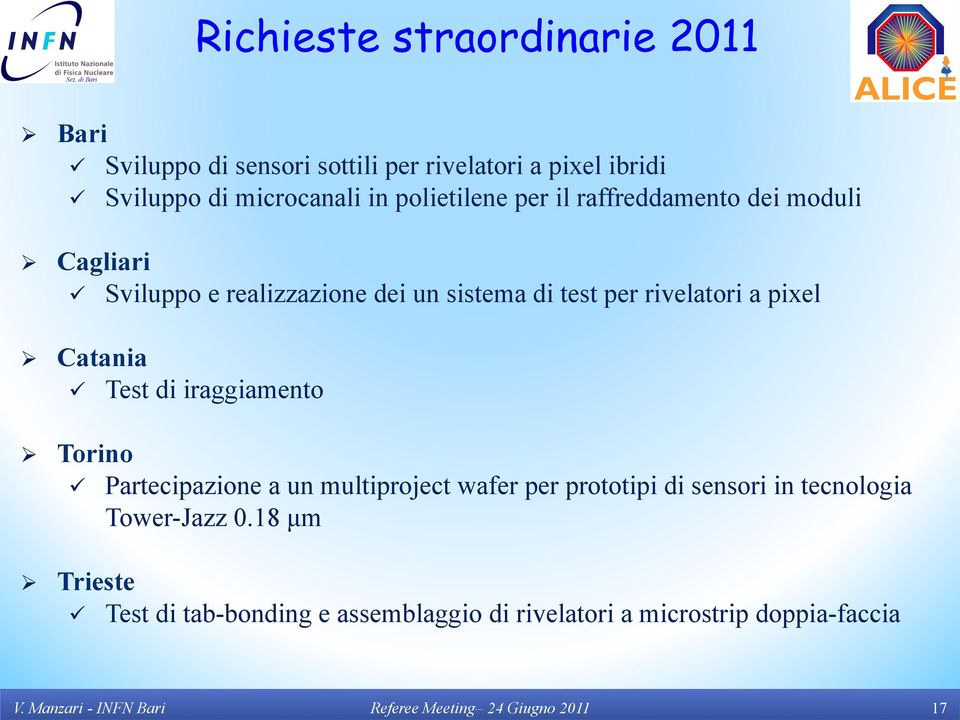 INFN Istituto Nazionale di Fisica Nucleare Sez. di Bari

Richieste straordinarie 2011

ALICE

➢ Bari
✓ Sviluppo di sensori sottili per rivelatori a pixel ibridi
✓ Sviluppo di microcanali in polietilene per il raffreddamento dei moduli

➢ Cagliari
✓ Sviluppo e realizzazione dei un sistema di test per rivelatori a pixel

➢ Catania
✓ Test di iraggiamento

➢ Torino
✓ Partecipazione a un multiproject wafer per prototipi di sensori in tecnologia Tower-Jazz 0.18 μm

➢ Trieste
✓ Test di tab-bonding e assemblaggio di rivelatori a microstrip doppia-faccia

V. Manzari - INFN Bari

Referee Meeting– 24 Giugno 2011

17